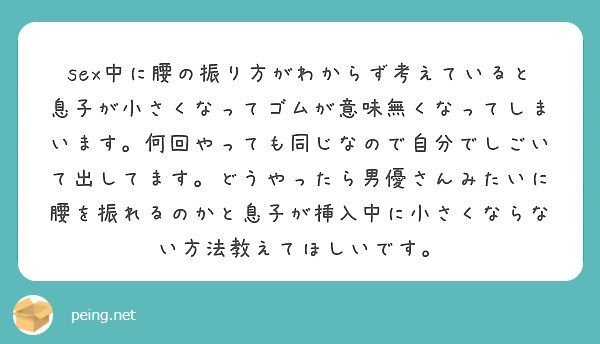 sex中に腰の振り方がわからず考えていると息子が小さくなってゴムが意味無くなってしまいます。何回やっても同じなので自分でしごいて出してます。どうやったら男優さんみたいに腰を振れるのかと息子が挿入中に小さくならない方法教えてほしいです。

peing.net